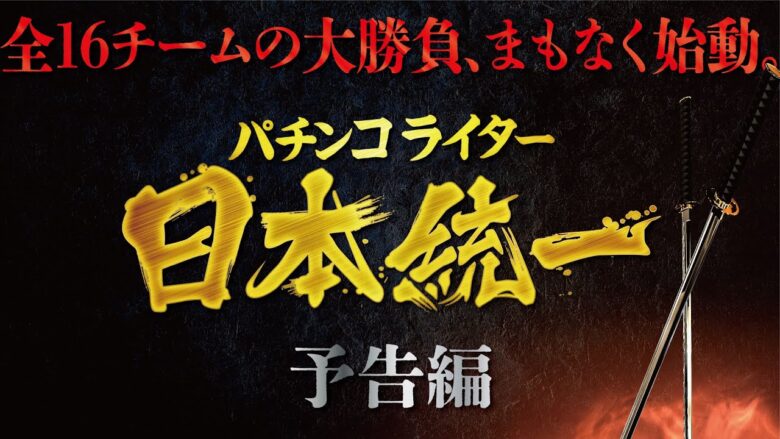 全16チームの大勝負、まもなく始動。

パチンコライター

日本統一

予告編